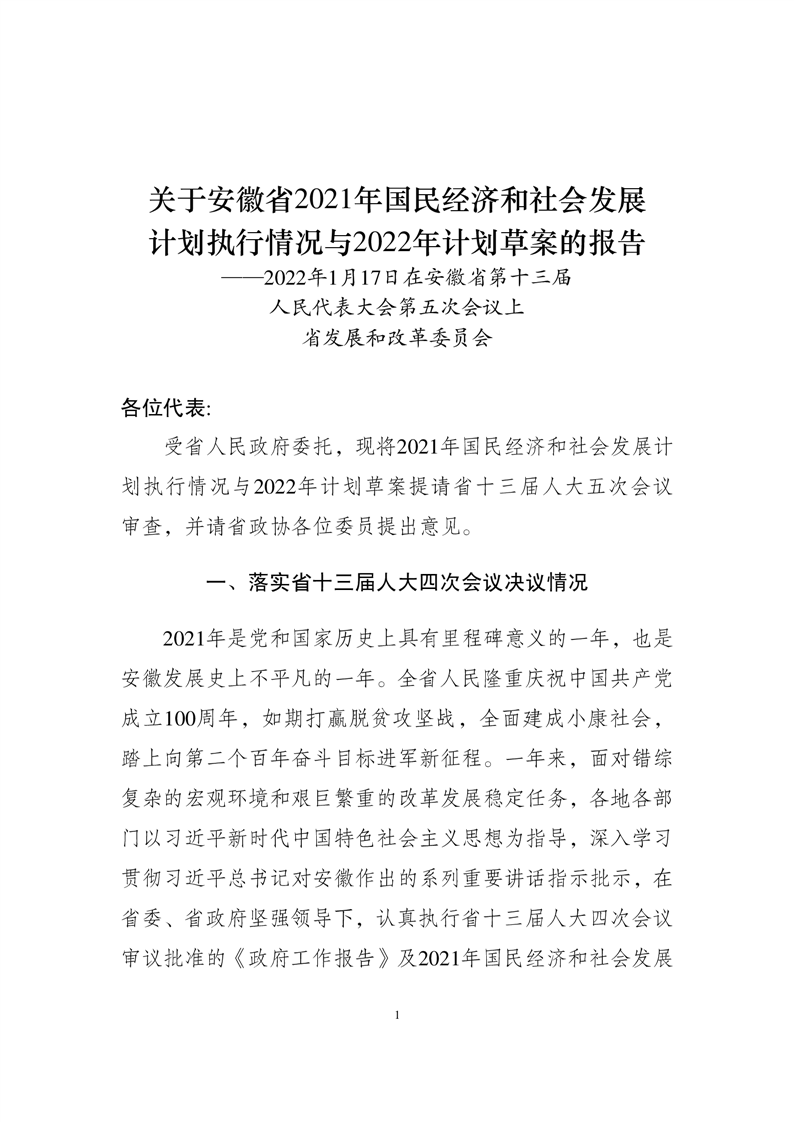 关于安徽省2021年国民经济和社会发展计划执行情况与2022年计划草案的报告

——2022年1月17日在安徽省第十三届人民代表大会第五次会议上

省发展和改革委员会

各位代表：

受省人民政府委托，现将2021年国民经济和社会发展计划执行情况与2022年计划草案提请省十三届人大五次会议审查，并请省政协各位委员提出意见。

一、落实省十三届人大四次会议决议情况

2021年是党和国家历史上具有里程碑意义的一年，也是安徽发展史上不平凡的一年。全省人民隆重庆祝中国共产党成立100周年，如期打赢脱贫攻坚战，全面建成小康社会，踏上向第二个百年奋斗目标进军新征程。一年来，面对错综复杂的宏观环境和艰巨繁重的改革发展稳定任务，各地各部门以习近平新时代中国特色社会主义思想为指导，深入学习贯彻习近平总书记对安徽作出的系列重要讲话指示批示，在省委、省政府坚强领导下，认真执行省十三届人大四次会议审议批准的《政府工作报告》及2021年国民经济和社会发展

1